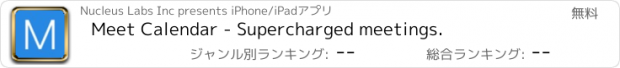 M

Nucleus Labs Inc presents iPhone/iPadアプリ

無料

Meet Calendar - Supercharged meetings.

ジャンル別ランキング: --

総合ランキング: --